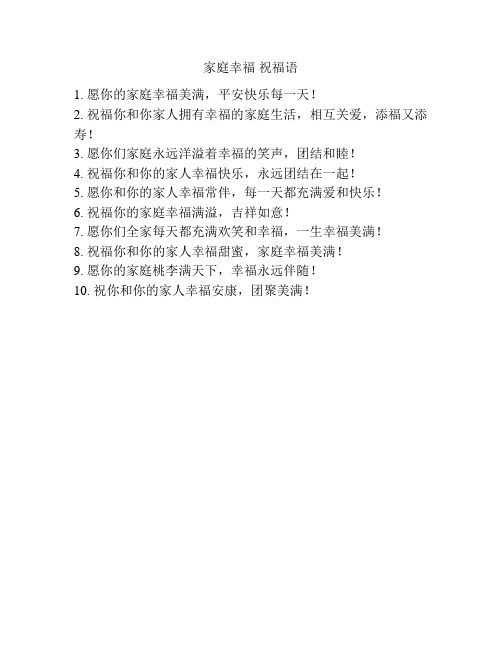 家庭幸福 祝福语

1. 愿你的家庭幸福美满，平安快乐每一天！

2. 祝福你和你家人拥有幸福的家庭生活，相互关爱，添福又添寿！

3. 愿你们家庭永远洋溢着幸福的笑声，团结和睦！

4. 祝福你和你的家人幸福快乐，永远团结在一起！

5. 愿你和你的家人幸福常伴，每一天都充满爱和快乐！

6. 祝福你的家庭幸福满溢，吉祥如意！

7. 愿你们全家每天都充满欢笑和幸福，一生幸福美满！

8. 祝福你和你的家人幸福甜蜜，家庭幸福美满！

9. 愿你的家庭桃李满天下，幸福永远伴随！

10. 祝你和你的家人幸福安康，团聚美满！